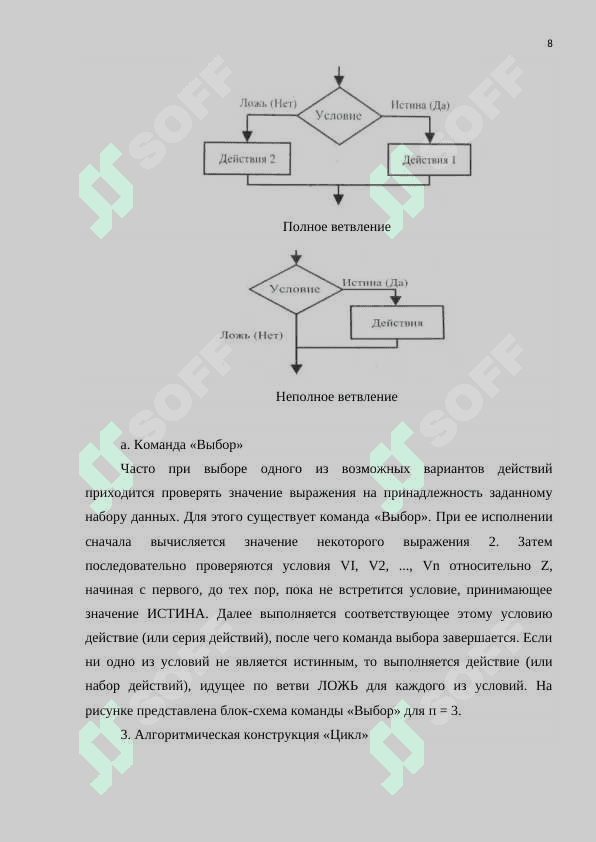 8

Ложь (Нет)

Условие

Истина (Да)

Действия 2

Действия 1

Полное ветвление

Условие

Истина (Да)

Действия

Ложь (Нет)

Неполное ветвление

а. Команда «Выбор»

Часто при выборе одного из возможных вариантов действий приходится проверять значение выражения на принадлежность заданному набору данных. Для этого существует команда «Выбор». При ее исполнении сначала вычисляется значение некоторого выражения 2. Затем последовательно проверяются условия VI, V2, ..., Vn относительно Z, начиная с первого, до тех пор, пока не встретится условие, принимающее значение ИСТИНА. Далее выполняется соответствующее этому условию действие (или серия действий), после чего команда выбора завершается. Если ни одно из условий не является истинным, то выполняется действие (или набор действий), идущее по ветви ЛОЖЬ для каждого из условий. На рисунке представлена блок-схема команды «Выбор» для п = 3.

3. Алгоритмическая конструкция «Цикл»

SOFF SOFF SOFF SOFF